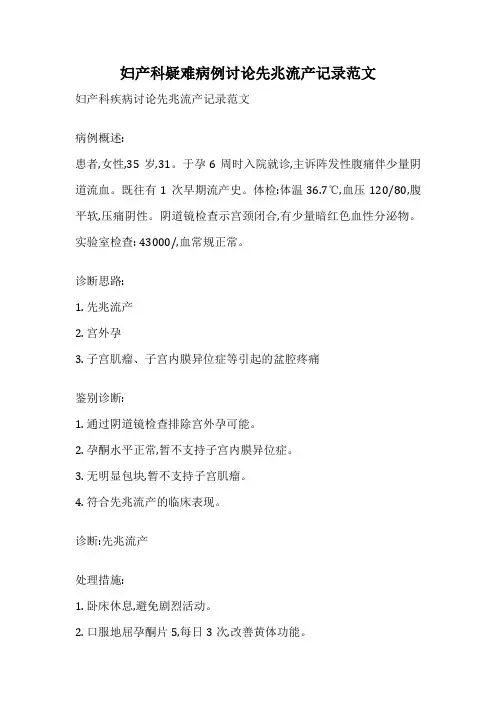 妇产科疑难病例讨论先兆流产记录范文

妇产科疾病讨论先兆流产记录范文

病例概述:

患者,女性,35 岁,31。于孕 6 周时入院就诊,主诉阵发性腹痛伴少量阴道流血。既往有 1 次早期流产史。体检:体温 36.7℃,血压 120/80,腹平软,压痛阴性。阴道镜检查示宫颈闭合,有少量暗红色血性分泌物。实验室检查: 43000/,血常规正常。

诊断思路:

1. 先兆流产

2. 宫外孕

3. 子宫肌瘤、子宫内膜异位症等引起的盆腔疼痛

鉴别诊断:

1. 通过阴道镜检查排除宫外孕可能。

2. 孕酮水平正常,暂不支持子宫内膜异位症。

3. 无明显包块,暂不支持子宫肌瘤。

4. 符合先兆流产的临床表现。

诊断:先兆流产

处理措施:

1. 卧床休息,避免剧烈活动。

2. 口服地屈孕酮片 5,每日 3 次,改善黄体功能。